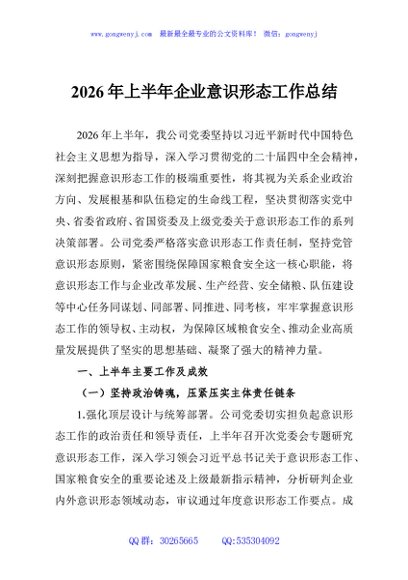 www.gongwenyj.com 最新最全最专业的公文资料库！ 微信：gongwenyj

2026年上半年企业意识形态工作总结

2026年上半年，我公司党委坚持以习近平新时代中国特色社会主义思想为指导，深入学习贯彻党的二十届四中全会精神，深刻把握意识形态工作的极端重要性，将其视为关系企业政治方向、发展根基和队伍稳定的生命线工程，坚决贯彻落实党中央、省委省政府、省国资委及上级党委关于意识形态工作的系列决策部署。公司党委严格落实意识形态工作责任制，坚持党管意识形态原则，紧密围绕保障国家粮食安全这一核心职能，将意识形态工作与企业改革发展、生产经营、安全储粮、队伍建设等中心任务同谋划、同部署、同推进、同考核，牢牢掌握意识形态工作的领导权、主动权，为保障区域粮食安全、推动企业高质量发展提供了坚实的思想基础、凝聚了强大的精神力量。

一、上半年主要工作及成效

（一）坚持政治铸魂，压紧压实主体责任链条

1.强化顶层设计与统筹部署。公司党委切实担负起意识形态工作的政治责任和领导责任，上半年召开次党委会专题研究意识形态工作，深入学习领会习近平总书记关于意识形态工作、国家粮食安全的重要论述及上级最新指示精神，分析研判企业内外意识形态领域动态，审议通过年度意识形态工作要点。成

QQ群：30265665 QQ:535304092